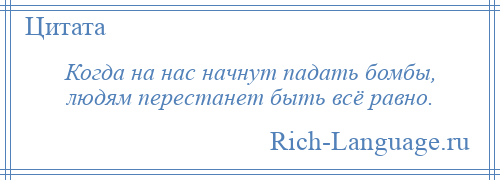 Цитата

Когда на нас начнут падать бомбы, людям перестанет быть всё равно.

Rich-Language.ru